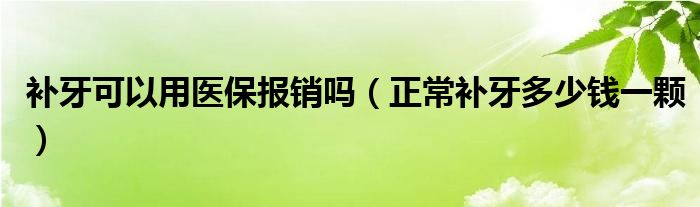 补牙可以用医保报销吗（正常补牙多少钱一颗）